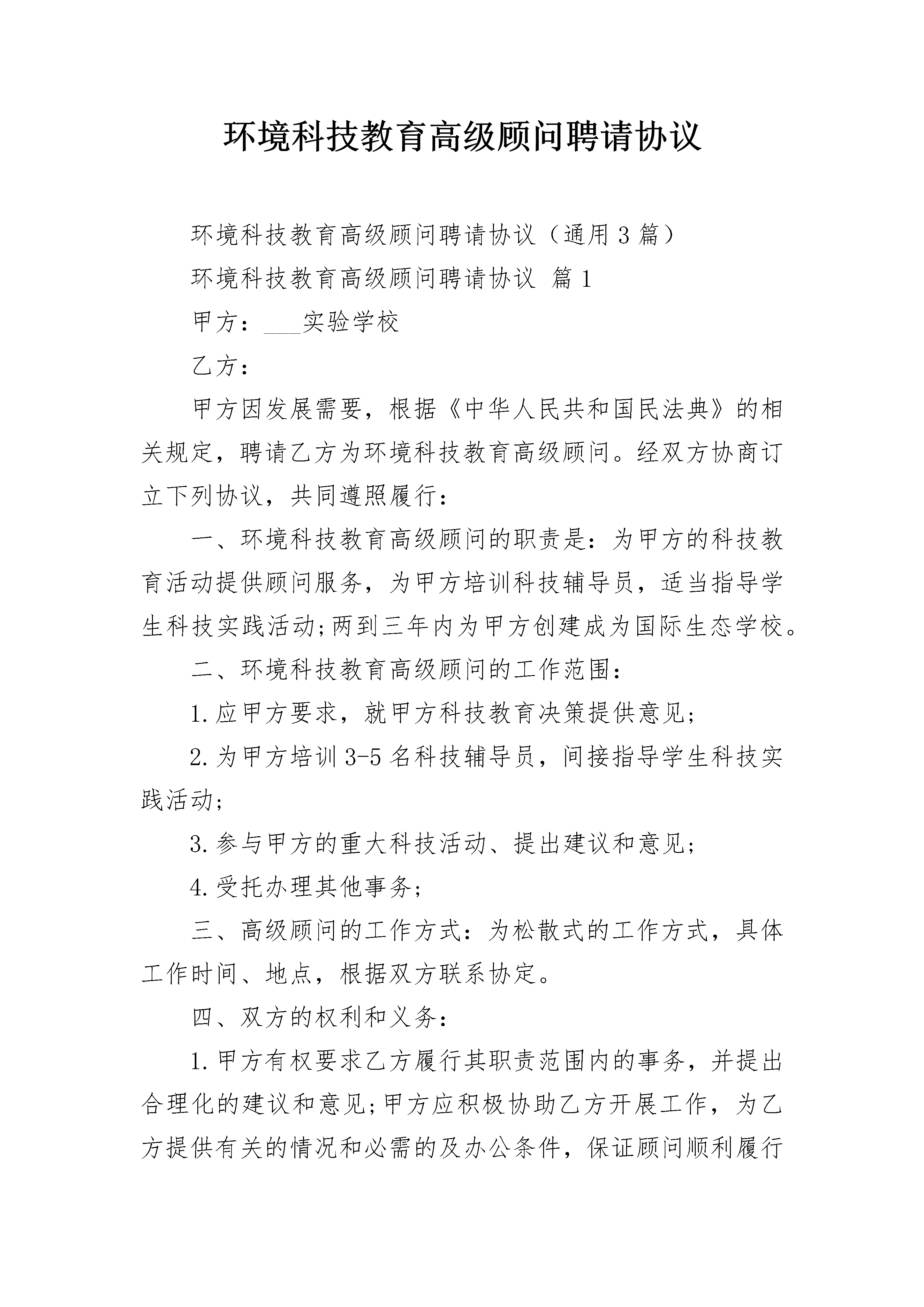 环境科技教育高级顾问聘请协议

环境科技教育高级顾问聘请协议（通用3篇）

环境科技教育高级顾问聘请协议 篇1

甲方：____实验学校

乙方：

甲方因发展需要，根据《中华人民共和国民法典》的相关规定，聘请乙方为环境科技教育高级顾问。经双方协商订立下列协议，共同遵照履行：

一、环境科技教育高级顾问的职责是：为甲方的科技教育活动提供顾问服务，为甲方培训科技辅导员，适当指导学生科技实践活动;两到三年内为甲方创建成为国际生态学校。

二、环境科技教育高级顾问的工作范围：

1.应甲方要求，就甲方科技教育决策提供意见;

2.为甲方培训3-5名科技辅导员，间接指导学生科技实践活动;

3.参与甲方的重大科技活动、提出建议和意见;

4.受托办理其他事务;

三、高级顾问的工作方式：为松散式的工作方式，具体工作时间、地点，根据双方联系协定。

四、双方的权利和义务：

1.甲方有权要求乙方履行其职责范围内的事务，并提出合理化的建议和意见;甲方应积极协助乙方开展工作，为乙方提供有关的情况和必需的及办公条件，保证顾问顺利履行